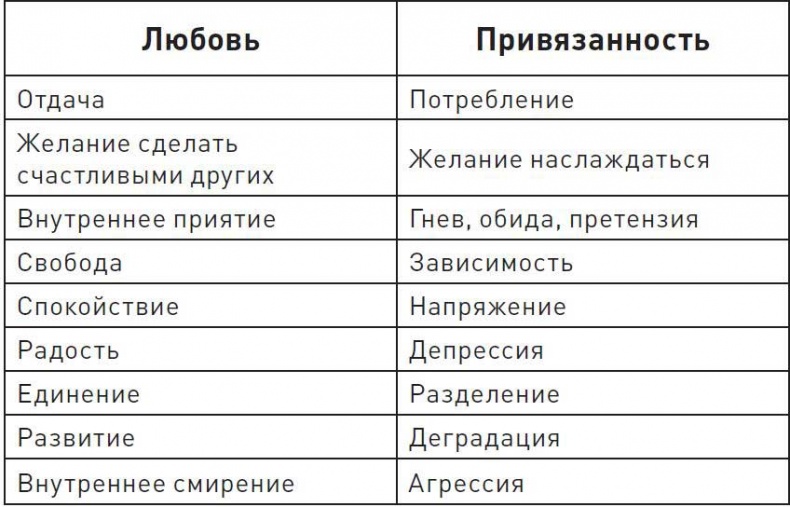 | Любовь | Привязанность |
|---|---|
| Отдача | Потребление |
| Желание сделать счастливыми других | Желание наслаждаться |
| Внутреннее приятие | Гнев, обида, претензия |
| Свобода | Зависимость |
| Спокойствие | Напряжение |
| Радость | Депрессия |
| Единение | Разделение |
| Развитие | Деградация |
| Внутреннее смирение | Агрессия |